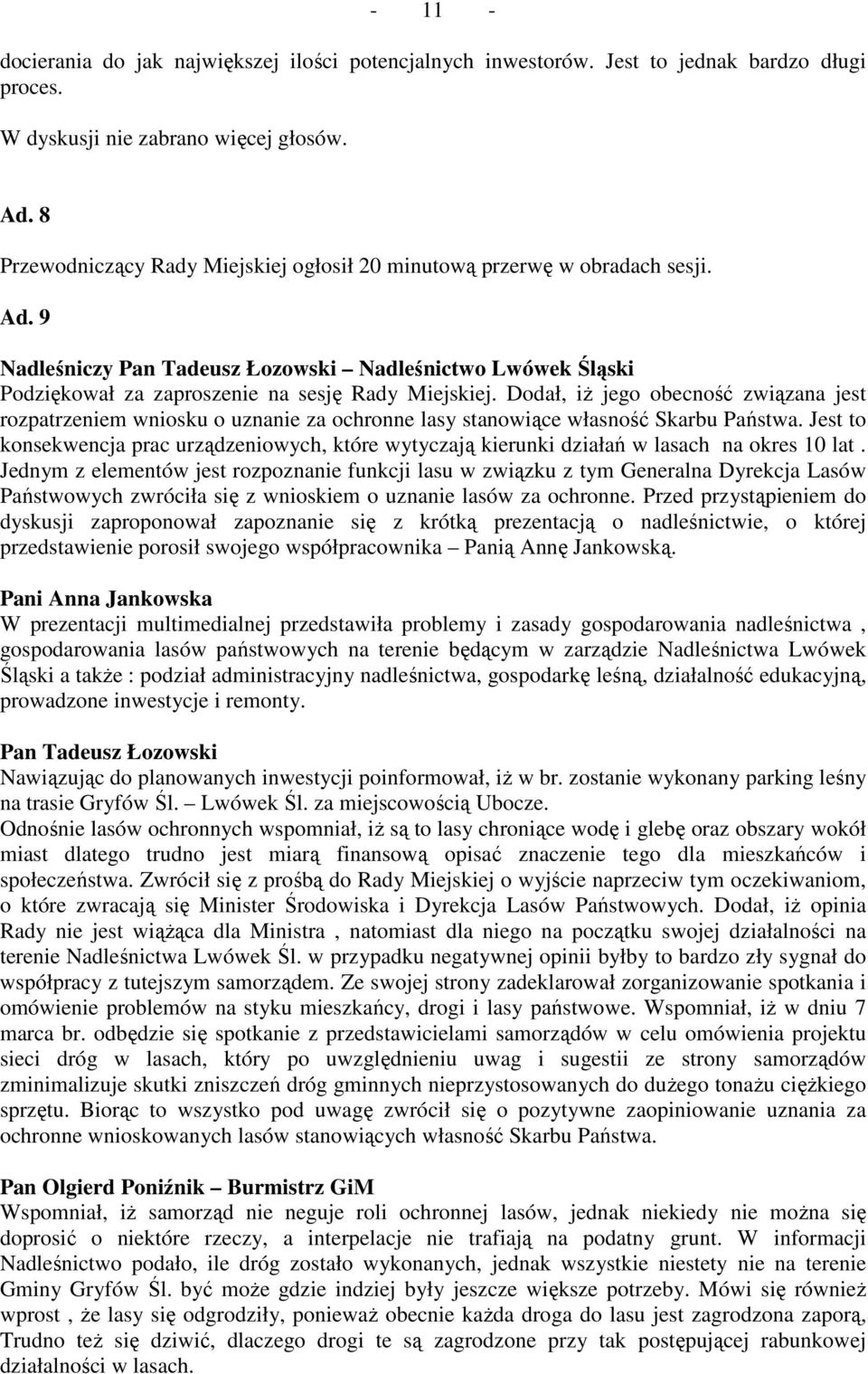 - 11 -

docierania do jak największej ilości potencjalnych inwestorów. Jest to jednak bardzo długi proces.

W dyskusji nie zabrano więcej głosów.

Ad. 8

Przewodniczący Rady Miejskiej ogłosił 20 minutową przerwę w obradach sesji.

Ad. 9

Nadleśniczy Pan Tadeusz Łozowski – Nadleśnictwo Lwówek Śląski
Podziękował za zaproszenie na sesję Rady Miejskiej. Dodał, iż jego obecność związana jest rozpatrzeniem wniosku o uznanie za ochronne lasy stanowiące własność Skarbu Państwa. Jest to konsekwencja prac urządzeniowych, które wytyczają kierunki działań w lasach na okres 10 lat . Jednym z elementów jest rozpoznanie funkcji lasu w związku z tym Generalna Dyrekcja Lasów Państwowych zwróciła się z wnioskiem o uznanie lasów za ochronne. Przed przystąpieniem do dyskusji zaproponował zapoznanie się z krótką prezentacją o nadleśnictwie, o której przedstawienie porosił swojego współpracownika – Panią Annę Jankowską.

Pani Anna Jankowska
W prezentacji multimedialnej przedstawiła problemy i zasady gospodarowania nadleśnictwa , gospodarowania lasów państwowych na terenie będącym w zarządzie Nadleśnictwa Lwówek Śląski a także : podział administracyjny nadleśnictwa, gospodarkę leśną, działalność edukacyjną, prowadzone inwestycje i remonty.

Pan Tadeusz Łozowski
Nawiązując do planowanych inwestycji poinformował, iż w br. zostanie wykonany parking leśny na trasie Gryfów Śl. – Lwówek Śl. za miejscowością Ubocze.
Odnośnie lasów ochronnych wspomniał, iż są to lasy chroniące wodę i glebę oraz obszary wokół miast dlatego trudno jest miarą finansową opisać znaczenie tego dla mieszkańców i społeczeństwa. Zwrócił się z prośbą do Rady Miejskiej o wyjście naprzeciw tym oczekiwaniom, o które zwracają się Minister Środowiska i Dyrekcja Lasów Państwowych. Dodał, iż opinia Rady nie jest wiążąca dla Ministra , natomiast dla niego na początku swojej działalności na terenie Nadleśnictwa Lwówek Śl. w przypadku negatywnej opinii byłby to bardzo zły sygnał do współpracy z tutejszym samorządem. Ze swojej strony zadeklarował zorganizowanie spotkania i omówienie problemów na styku mieszkańcy, drogi i lasy państwowe. Wspomniał, iż w dniu 7 marca br. odbędzie się spotkanie z przedstawicielami samorządów w celu omówienia projektu sieci dróg w lasach, który po uwzględnieniu uwag i sugestii ze strony samorządów zminimalizuje skutki zniszczeń dróg gminnych nieprzystosowanych do dużego tonażu ciężkiego sprzętu. Biorąc to wszystko pod uwagę zwrócił się o pozytywne zaopiniowanie uznania za ochronne wnioskowanych lasów stanowiących własność Skarbu Państwa.

Pan Olgierd Poniźnik – Burmistrz GiM
Wspomniał, iż samorząd nie neguje roli ochronnej lasów, jednak niekiedy nie można się doprosić o niektóre rzeczy, a interpelacje nie trafiają na podatny grunt. W informacji Nadleśnictwo podało, ile dróg zostało wykonanych, jednak wszystkie niestety nie na terenie Gminy Gryfów Śl. być może gdzie indziej były jeszcze większe potrzeby. Mówi się również wprost , że lasy się odgrodziły, ponieważ obecnie każda droga do lasu jest zagrodzona zaporą, Trudno też się dziwić, dlaczego drogi te są zagrodzone przy tak postępującej rabunkowej działalności w lasach.